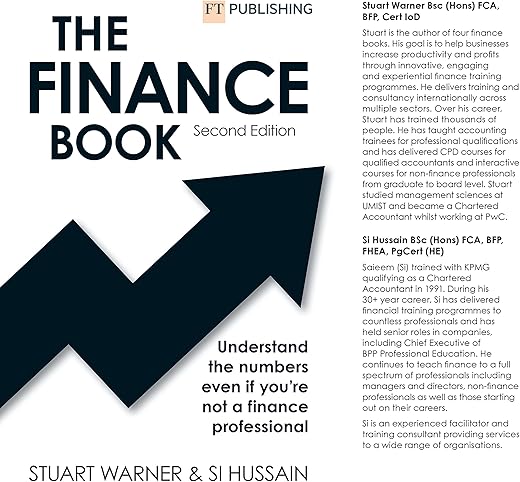 FT PUBLISHING

THE FINANCE BOOK

Second Edition

Understand the numbers even if you're not a finance professional

STUART WARNER & SI HUSSAIN

Stuart Warner Bsc (Hons) FCA, BFP, Cert IoD

Stuart is the author of four finance books. His goal is to help businesses increase productivity and profits through innovative, engaging and experiential finance training programmes. He delivers training and consultancy internationally across multiple sectors. Over his career, Stuart has trained thousands of people. He has taught accounting trainees for professional qualifications and has delivered CPD courses for qualified accountants and interactive courses for non-finance professionals from graduate to board level. Stuart studied management sciences at UMIST and became a Chartered Accountant whilst working at PwC.

Si Hussain BSc (Hons) FCA, BFP, FHEA, PgCert (HE)

Saieem (Si) trained with KPMG qualifying as a Chartered Accountant in 1991. During his 30+ year career, Si has delivered financial training programmes to countless professionals and has held senior roles in companies, including Chief Executive of BPP Professional Education. He continues to teach finance to a full spectrum of professionals including managers and directors, non-finance professionals as well as those starting out on their careers.

Si is an experienced facilitator and training consultant providing services to a wide range of organisations.